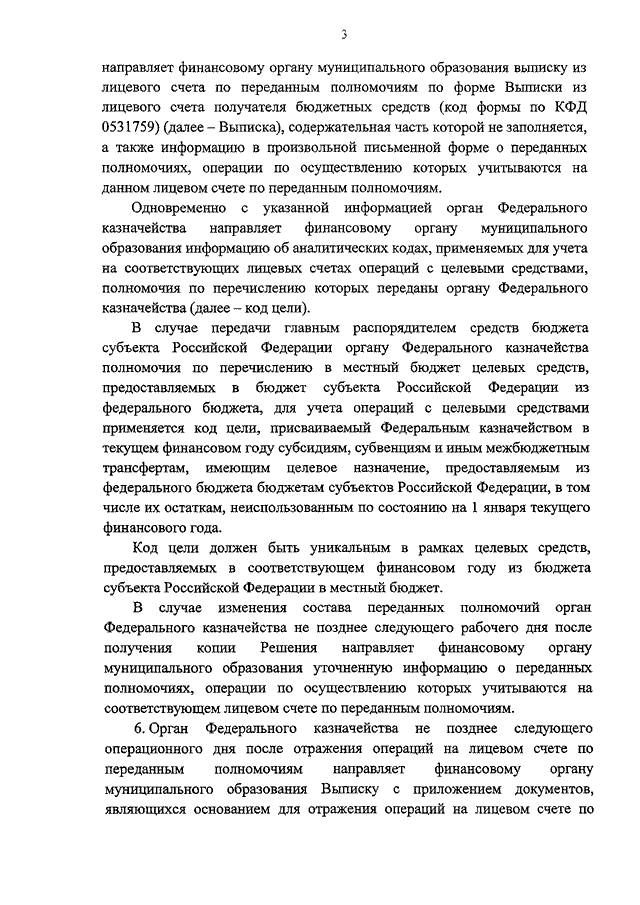 3

направляет финансовому органу муниципального образования выписку из лицевого счета по переданным полномочиям по форме Выписки из лицевого счета получателя бюджетных средств (код формы по КФД 0531759) (далее – Выписка), содержательная часть которой не заполняется, а также информацию в произвольной письменной форме о переданных полномочиях, операции по осуществлению которых учитываются на данном лицевом счете по переданным полномочиям.

Одновременно с указанной информацией орган Федерального казначейства направляет финансовому органу муниципального образования информацию об аналитических кодах, применяемых для учета на соответствующих лицевых счетах операций с целевыми средствами, полномочия по перечислению которых переданы органу Федерального казначейства (далее – код цели).

В случае передачи главным распорядителем средств бюджета субъекта Российской Федерации органу Федерального казначейства полномочия по перечислению в местный бюджет целевых средств, предоставляемых в бюджет субъекта Российской Федерации из федерального бюджета, для учета операций с целевыми средствами применяется код цели, присваиваемый Федеральным казначейством в текущем финансовом году субсидиям, субвенциям и иным межбюджетным трансфертам, имеющим целевое назначение, предоставляемым из федерального бюджета бюджетам субъектов Российской Федерации, в том числе их остаткам, неиспользованным по состоянию на 1 января текущего финансового года.

Код цели должен быть уникальным в рамках целевых средств, предоставляемых в соответствующем финансовом году из бюджета субъекта Российской Федерации в местный бюджет.

В случае изменения состава переданных полномочий орган Федерального казначейства не позднее следующего рабочего дня после получения копии Решения направляет финансовому органу муниципального образования уточненную информацию о переданных полномочиях, операции по осуществлению которых учитываются на соответствующем лицевом счете по переданным полномочиям.

6. Орган Федерального казначейства не позднее следующего операционного дня после отражения операций на лицевом счете по переданным полномочиям направляет финансовому органу муниципального образования Выписку с приложением документов, являющихся основанием для отражения операций на лицевом счете по